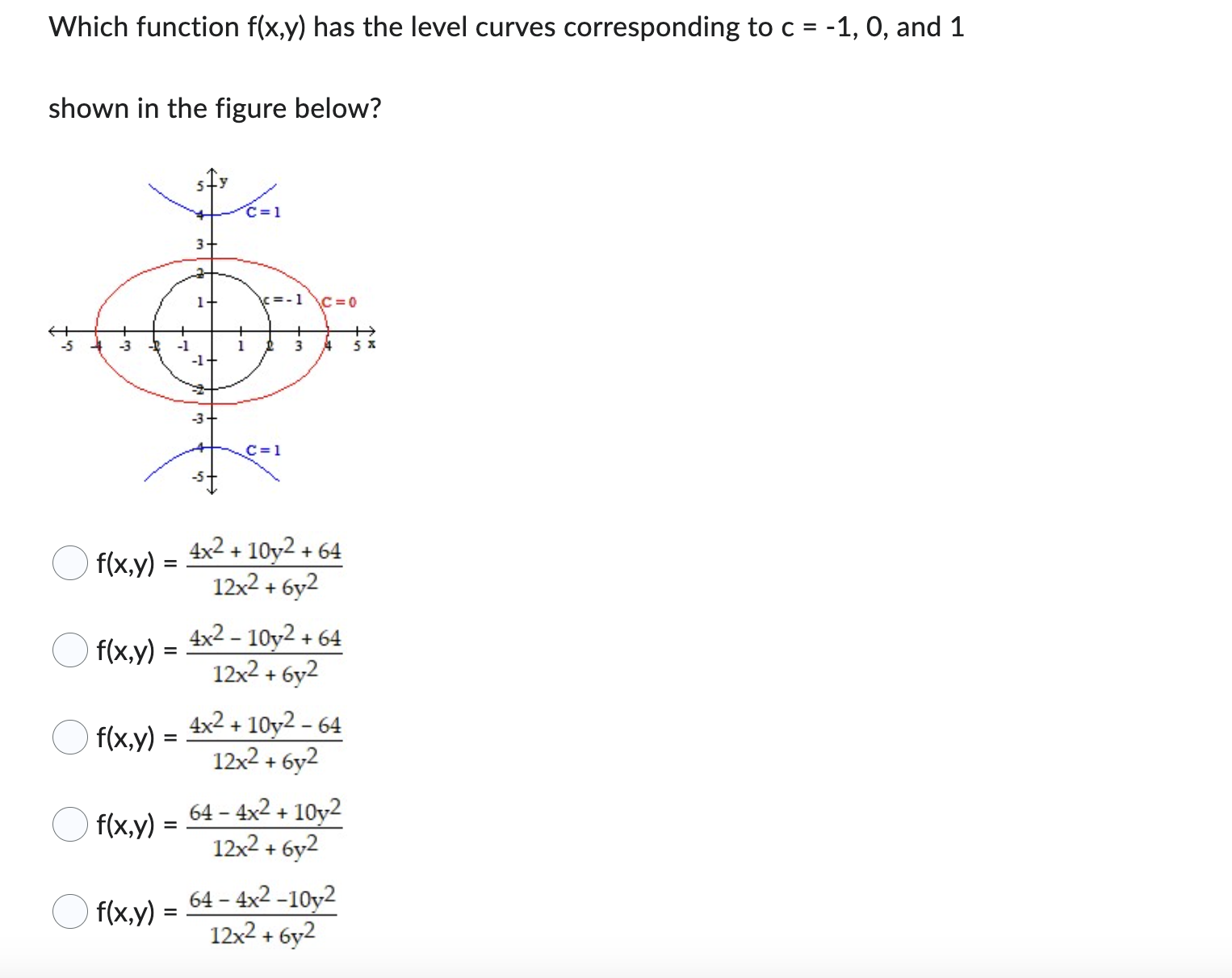 Which function f(x,y) has the level curves corresponding to c = -1, 0, and 1

shown in the figure below?

5 y
4 C = 1
3
2
1 c = -1 C = 0
-5 -4 -3 -2 -1 1 2 3 4 5 x
-1
-2
-3
-4 C = 1
-5

f(x,y) = $\frac{4x^2 + 10y^2 + 64}{12x^2 + 6y^2}$

f(x,y) = $\frac{4x^2 - 10y^2 + 64}{12x^2 + 6y^2}$

f(x,y) = $\frac{4x^2 + 10y^2 - 64}{12x^2 + 6y^2}$

f(x,y) = $\frac{64 - 4x^2 + 10y^2}{12x^2 + 6y^2}$

f(x,y) = $\frac{64 - 4x^2 - 10y^2}{12x^2 + 6y^2}$